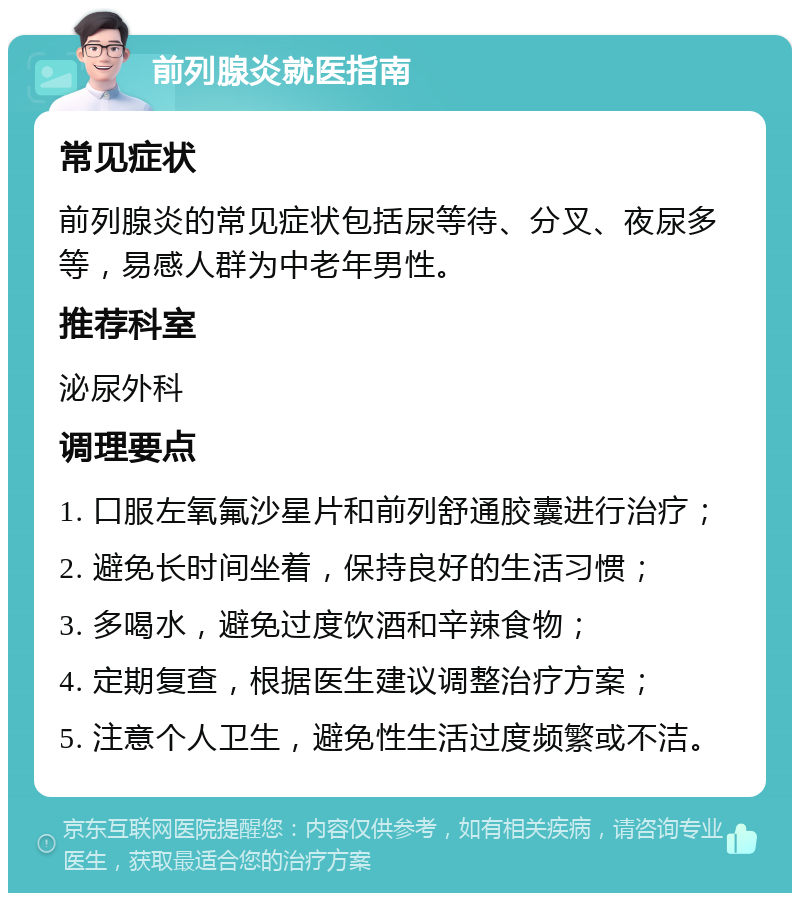 前列腺炎就医指南

常见症状

前列腺炎的常见症状包括尿等待、分叉、夜尿多等，易感人群为中老年男性。

推荐科室

泌尿外科

调理要点

1. 口服左氧氟沙星片和前列舒通胶囊进行治疗；

2. 避免长时间坐着，保持良好的生活习惯；

3. 多喝水，避免过度饮酒和辛辣食物；

4. 定期复查，根据医生建议调整治疗方案；

5. 注意个人卫生，避免性生活过度频繁或不洁。

京东互联网医院提醒您：内容仅供参考，如有相关疾病，请咨询专业医生，获取最适合您的治疗方案